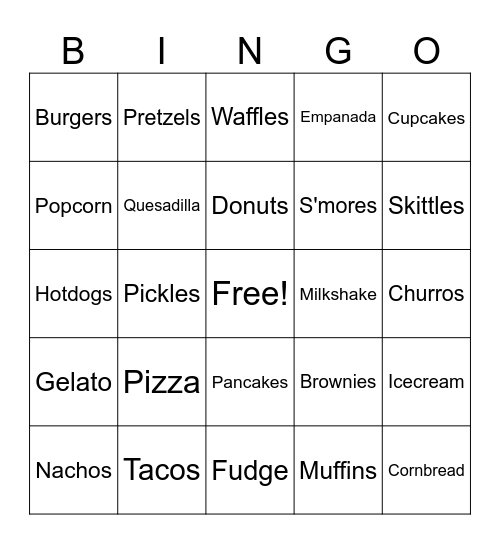 | B | I | N | G | O |
|---|---|---|---|---|
| Burgers | Pretzels | Waffles | Empanada | Cupcakes |
| Popcorn | Quesadilla | Donuts | S'mores | Skittles |
| Hotdogs | Pickles | Free! | Milkshake | Churros |
| Gelato | Pizza | Pancakes | Brownies | Icecream |
| Nachos | Tacos | Fudge | Muffins | Cornbread |